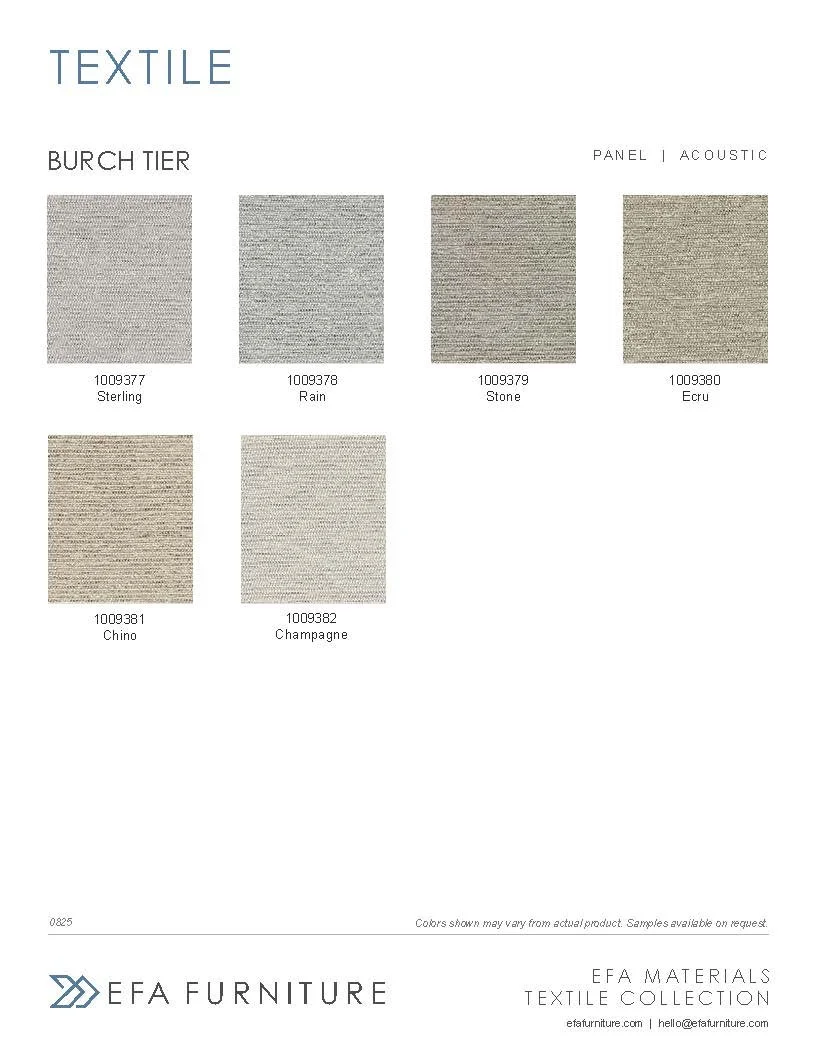 TEXTILE

BURCH TIER

PANEL | ACOUSTIC

1009377
Sterling

1009378
Rain

1009379
Stone

1009380
Ecru

1009381
Chino

1009382
Champagne

0825

Colors shown may vary from actual product. Samples available on request.

EFA FURNITURE

EFA MATERIALS
TEXTILE COLLECTION

efafurniture.com | hello@efafurniture.com